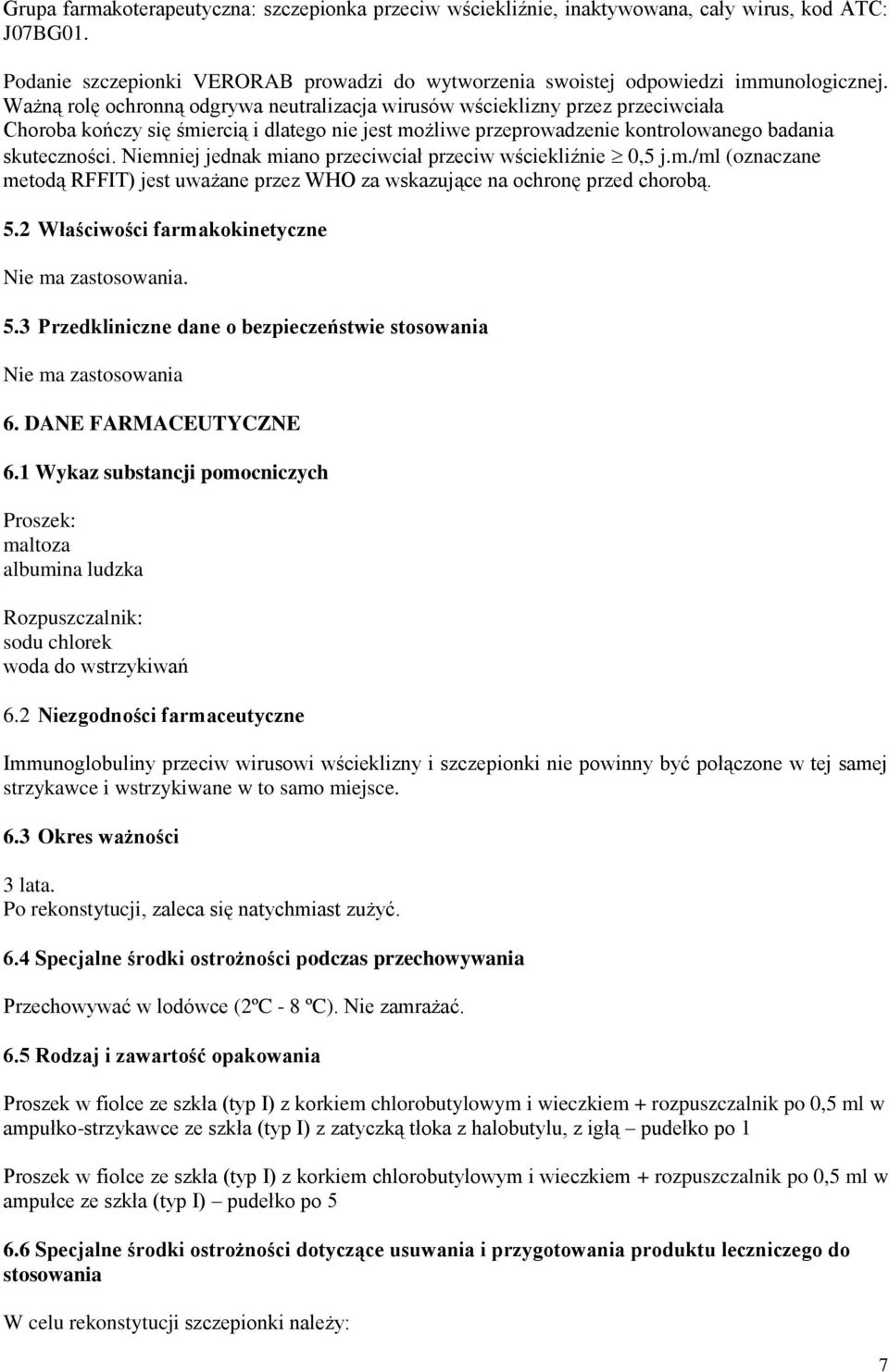 Grupa farmakoterapeutyczna: szczepionka przeciw wściekliźnie, inaktywowana, cały wirus, kod ATC: J07BG01.

Podanie szczepionki VERORAB prowadzi do wytworzenia swoistej odpowiedzi immunologicznej. Ważną rolę ochronną odgrywa neutralizacja wirusów wścieklizny przez przeciwciała Choroba kończy się śmiercią i dlatego nie jest możliwe przeprowadzenie kontrolowanego badania skuteczności. Niemniej jednak miano przeciwciał przeciw wściekliźnie $\geq$ 0,5 j.m./ml (oznaczane metodą RFFIT) jest uważane przez WHO za wskazujące na ochronę przed chorobą.

5.2 Właściwości farmakokinetyczne

Nie ma zastosowania.

5.3 Przedkliniczne dane o bezpieczeństwie stosowania

Nie ma zastosowania

6. DANE FARMACEUTYCZNE

6.1 Wykaz substancji pomocniczych

Proszek:
maltoza
albumina ludzka

Rozpuszczalnik:
sodu chlorek
woda do wstrzykiwań

6.2 Niezgodności farmaceutyczne

Immunoglobuliny przeciw wirusowi wścieklizny i szczepionki nie powinny być połączone w tej samej strzykawce i wstrzykiwane w to samo miejsce.

6.3 Okres ważności

3 lata.
Po rekonstytucji, zaleca się natychmiast zużyć.

6.4 Specjalne środki ostrożności podczas przechowywania

Przechowywać w lodówce (2ºC - 8 ºC). Nie zamrażać.

6.5 Rodzaj i zawartość opakowania

Proszek w fiolce ze szkła (typ I) z korkiem chlorobutylowym i wieczkiem + rozpuszczalnik po 0,5 ml w ampułko-strzykawce ze szkła (typ I) z zatyczką tłoka z halobutylu, z igłą – pudełko po 1

Proszek w fiolce ze szkła (typ I) z korkiem chlorobutylowym i wieczkiem + rozpuszczalnik po 0,5 ml w ampułce ze szkła (typ I) – pudełko po 5

6.6 Specjalne środki ostrożności dotyczące usuwania i przygotowania produktu leczniczego do stosowania

W celu rekonstytucji szczepionki należy:

7